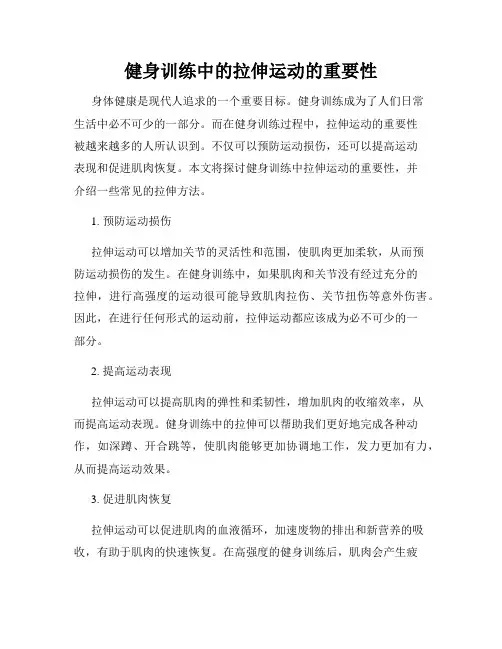 健身训练中的拉伸运动的重要性

身体健康是现代人追求的一个重要目标。健身训练成为了人们日常生活中必不可少的一部分。而在健身训练过程中，拉伸运动的重要性被越来越多的人所认识到。不仅可以预防运动损伤，还可以提高运动表现和促进肌肉恢复。本文将探讨健身训练中拉伸运动的重要性，并介绍一些常见的拉伸方法。

1. 预防运动损伤

拉伸运动可以增加关节的灵活性和范围，使肌肉更加柔软，从而预防运动损伤的发生。在健身训练中，如果肌肉和关节没有经过充分的拉伸，进行高强度的运动很可能导致肌肉拉伤、关节扭伤等意外伤害。因此，在进行任何形式的运动前，拉伸运动都应该成为必不可少的一部分。

2. 提高运动表现

拉伸运动可以提高肌肉的弹性和柔韧性，增加肌肉的收缩效率，从而提高运动表现。健身训练中的拉伸可以帮助我们更好地完成各种动作，如深蹲、开合跳等，使肌肉能够更加协调地工作，发力更加有力，从而提高运动效果。

3. 促进肌肉恢复

拉伸运动可以促进肌肉的血液循环，加速废物的排出和新营养的吸收，有助于肌肉的快速恢复。在高强度的健身训练后，肌肉会产生疲